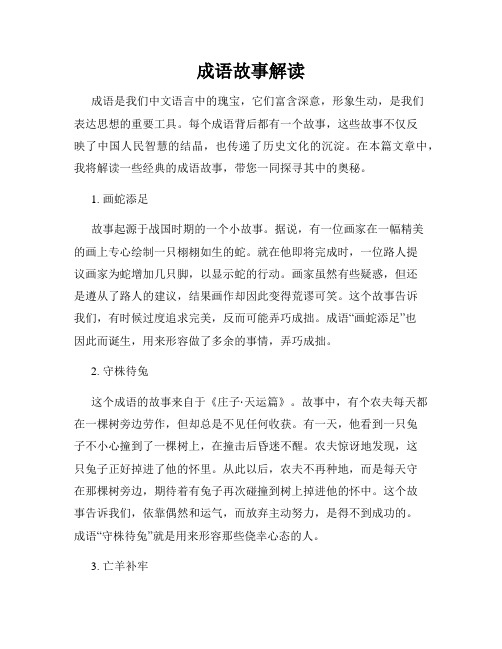 成语故事解读

成语是我们中文语言中的瑰宝，它们富含深意，形象生动，是我们表达思想的重要工具。每个成语背后都有一个故事，这些故事不仅反映了中国人民智慧的结晶，也传递了历史文化的沉淀。在本篇文章中，我将解读一些经典的成语故事，带您一同探寻其中的奥秘。

1. 画蛇添足

故事起源于战国时期的一个小故事。据说，有一位画家在一幅精美的画上专心绘制一只栩栩如生的蛇。就在他即将完成时，一位路人提议画家为蛇增加几只脚，以显示蛇的行动。画家虽然有些疑惑，但还是遵从了路人的建议，结果画作却因此变得荒谬可笑。这个故事告诉我们，有时候过度追求完美，反而可能弄巧成拙。成语“画蛇添足”也因此而诞生，用来形容做了多余的事情，弄巧成拙。

2. 守株待兔

这个成语的故事来自于《庄子·天运篇》。故事中，有个农夫每天都在一棵树旁边劳作，但却总是不见任何收获。有一天，他看到一只兔子不小心撞到了一棵树上，在撞击后昏迷不醒。农夫惊讶地发现，这只兔子正好掉进了他的怀里。从此以后，农夫不再种地，而是每天守在那棵树旁边，期待着有兔子再次碰撞到树上掉进他的怀中。这个故事告诉我们，依靠偶然和运气，而放弃主动努力，是得不到成功的。成语“守株待兔”就是用来形容那些侥幸心态的人。

3. 亡羊补牢